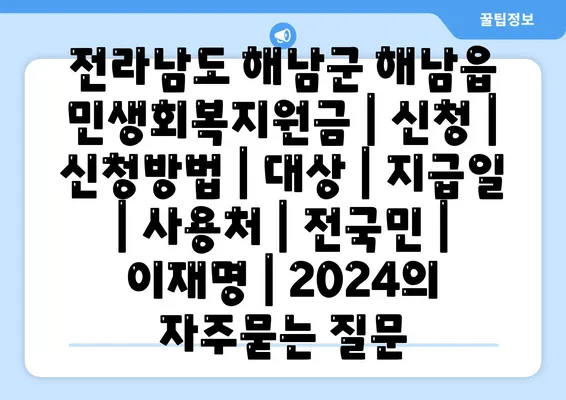 꿀팁정보

전라남도 해남군 해남읍 민생회복지원금 | 신청 | 신청방법 | 대상 | 지급일 | 사용처 | 전국민 | 이재명 | 2024의 자주묻는 질문